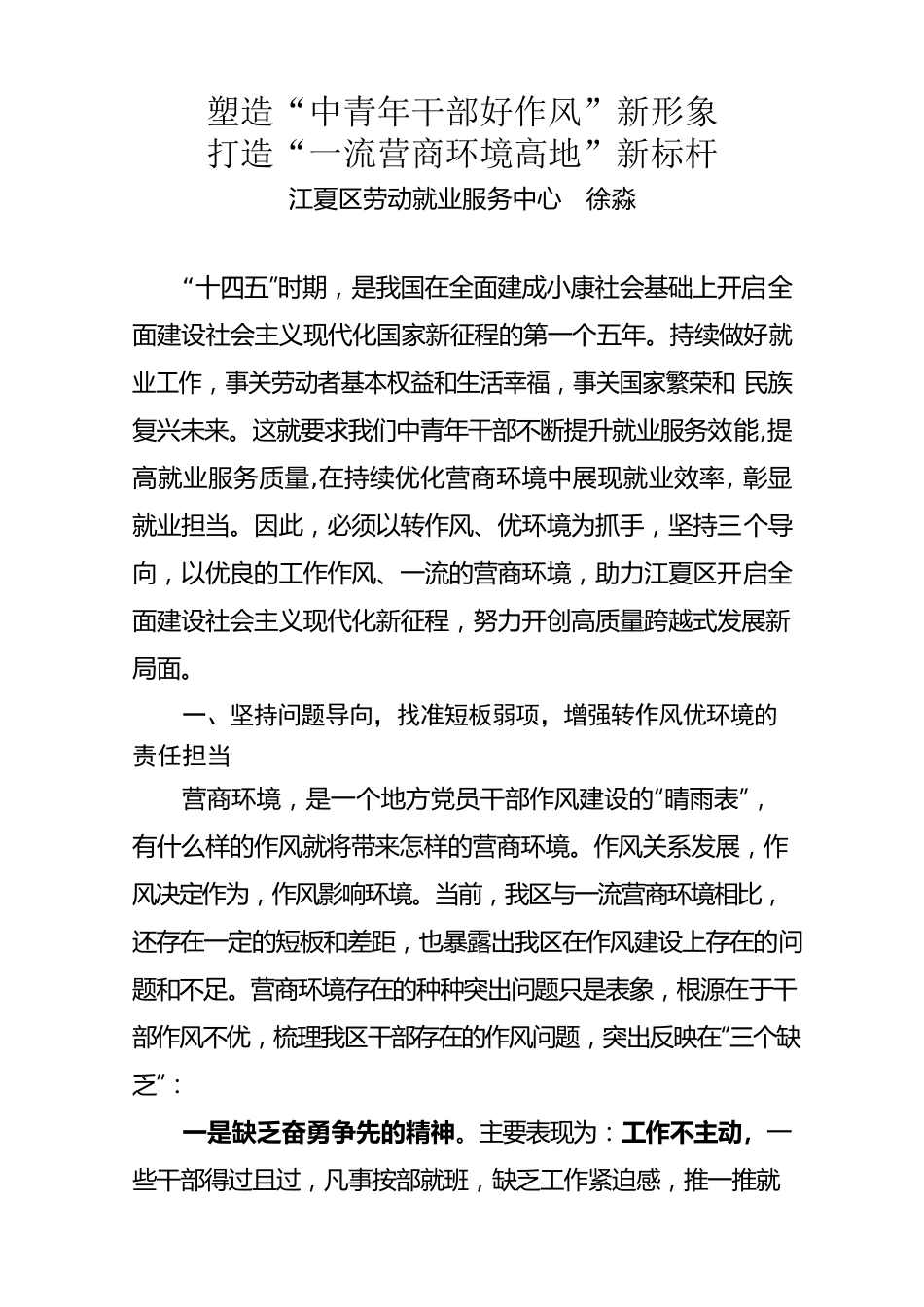 塑造“中青年干部好作风”新形象
打造“一流营商环境高地”新标杆
江夏区劳动就业服务中心　徐淼

“十四五”时期，是我国在全面建成小康社会基础上开启全面建设社会主义现代化国家新征程的第一个五年。持续做好就业工作，事关劳动者基本权益和生活幸福，事关国家繁荣和 民族复兴未来。这就要求我们中青年干部不断提升就业服务效能,提高就业服务质量,在持续优化营商环境中展现就业效率，彰显就业担当。因此，必须以转作风、优环境为抓手，坚持三个导向，以优良的工作作风、一流的营商环境，助力江夏区开启全面建设社会主义现代化新征程，努力开创高质量跨越式发展新局面。

一、坚持问题导向，找准短板弱项，增强转作风优环境的责任担当

营商环境，是一个地方党员干部作风建设的“晴雨表”，有什么样的作风就将带来怎样的营商环境。作风关系发展，作风决定作为，作风影响环境。当前，我区与一流营商环境相比，还存在一定的短板和差距，也暴露出我区在作风建设上存在的问题和不足。营商环境存在的种种突出问题只是表象，根源在于干部作风不优，梳理我区干部存在的作风问题，突出反映在“三个缺乏”：

一是缺乏奋勇争先的精神。主要表现为：工作不主动，一些干部得过且过，凡事按部就班，缺乏工作紧迫感，推一推就